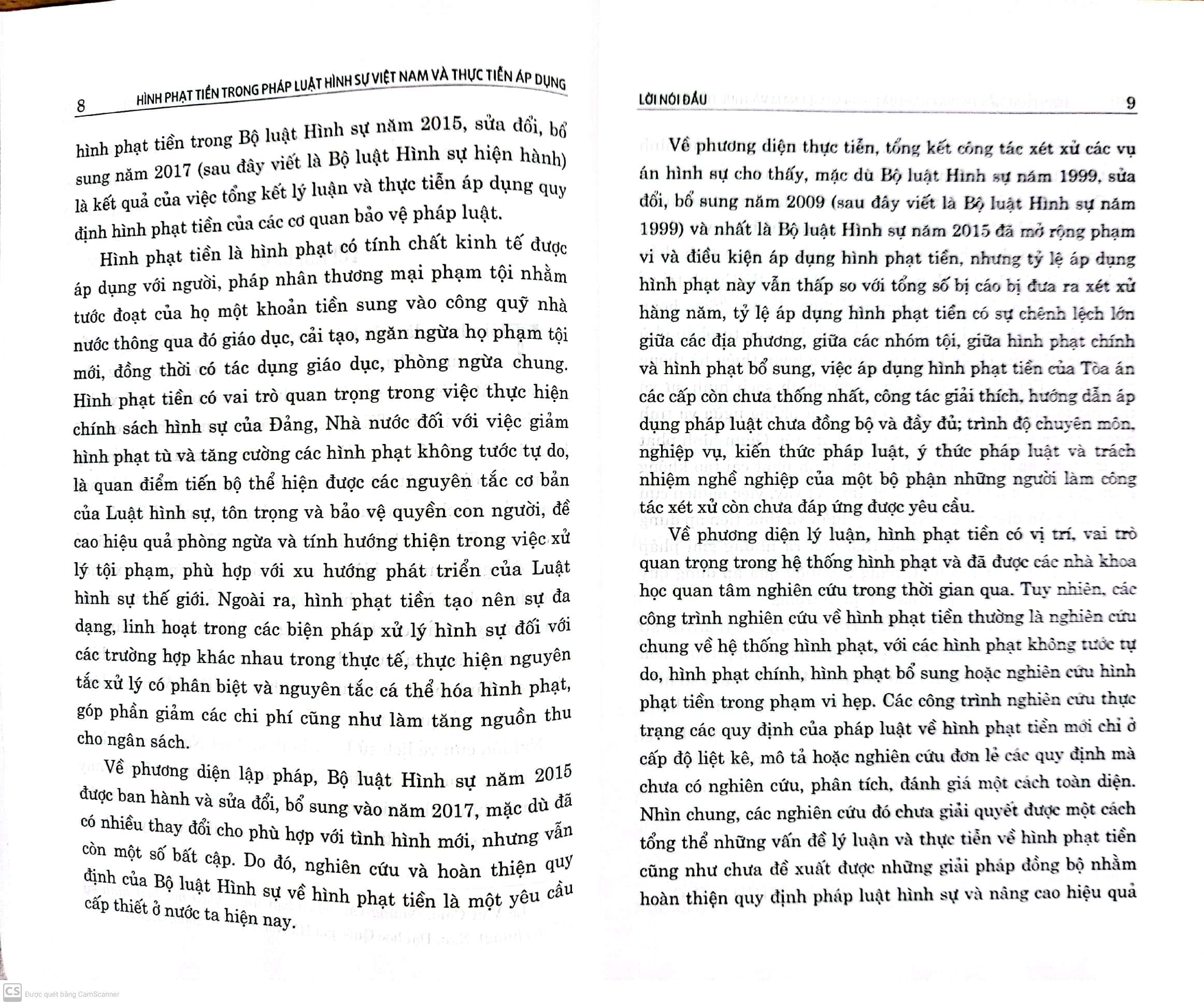 8 HÌNH PHẠT TIỀN TRONG PHÁP LUẬT HÌNH SỰ VIỆT NAM VÀ THỰC TIỄN ÁP DỤNG

hình phạt tiền trong Bộ luật Hình sự năm 2015, sửa đổi, bổ sung năm 2017 (sau đây viết là Bộ luật Hình sự hiện hành) là kết quả của việc tổng kết lý luận và thực tiễn áp dụng quy định hình phạt tiền của các cơ quan bảo vệ pháp luật.

Hình phạt tiền là hình phạt có tính chất kinh tế được áp dụng với người, pháp nhân thương mại phạm tội nhằm tước đoạt của họ một khoản tiền sung vào công quỹ nhà nước thông qua đó giáo dục, cải tạo, ngăn ngừa họ phạm tội mới, đồng thời có tác dụng giáo dục, phòng ngừa chung. Hình phạt tiền có vai trò quan trọng trong việc thực hiện chính sách hình sự của Đảng, Nhà nước đối với việc giảm hình phạt tù và tăng cường các hình phạt không tước tự do, là quan điểm tiến bộ thể hiện được các nguyên tắc cơ bản của Luật hình sự, tôn trọng và bảo vệ quyền con người, đề cao hiệu quả phòng ngừa và tính hướng thiện trong việc xử lý tội phạm, phù hợp với xu hướng phát triển của Luật hình sự thế giới. Ngoài ra, hình phạt tiền tạo nên sự đa dạng, linh hoạt trong các biện pháp xử lý hình sự đối với các trường hợp khác nhau trong thực tế, thực hiện nguyên tắc xử lý có phân biệt và nguyên tắc cá thể hóa hình phạt, góp phần giảm các chi phí cũng như làm tăng nguồn thu cho ngân sách.

Về phương diện lập pháp, Bộ luật Hình sự năm 2015 được ban hành và sửa đổi, bổ sung vào năm 2017, mặc dù đã có nhiều thay đổi cho phù hợp với tình hình mới, nhưng vẫn còn một số bất cập. Do đó, nghiên cứu và hoàn thiện quy định của Bộ luật Hình sự về hình phạt tiền là một yêu cầu cấp thiết ở nước ta hiện nay.

LỜI NÓI ĐẦU 9

Về phương diện thực tiễn, tổng kết công tác xét xử các vụ án hình sự cho thấy, mặc dù Bộ luật Hình sự năm 1999, sửa đổi, bổ sung năm 2009 (sau đây viết là Bộ luật Hình sự năm 1999) và nhất là Bộ luật Hình sự năm 2015 đã mở rộng phạm vi và điều kiện áp dụng hình phạt tiền, nhưng tỷ lệ áp dụng hình phạt này vẫn thấp so với tổng số bị cáo bị đưa ra xét xử hàng năm, tỷ lệ áp dụng hình phạt tiền có sự chênh lệch lớn giữa các địa phương, giữa các nhóm tội, giữa hình phạt chính và hình phạt bổ sung, việc áp dụng hình phạt tiền của Tòa án các cấp còn chưa thống nhất, công tác giải thích, hướng dẫn áp dụng pháp luật chưa đồng bộ và đầy đủ; trình độ chuyên môn, nghiệp vụ, kiến thức pháp luật, ý thức pháp luật và trách nhiệm nghề nghiệp của một bộ phận những người làm công tác xét xử còn chưa đáp ứng được yêu cầu.

Về phương diện lý luận, hình phạt tiền có vị trí, vai trò quan trọng trong hệ thống hình phạt và đã được các nhà khoa học quan tâm nghiên cứu trong thời gian qua. Tuy nhiên, các công trình nghiên cứu về hình phạt tiền thường là nghiên cứu chung về hệ thống hình phạt, với các hình phạt không tước tự do, hình phạt chính, hình phạt bổ sung hoặc nghiên cứu hình phạt tiền trong phạm vi hẹp. Các công trình nghiên cứu thực trạng các quy định của pháp luật về hình phạt tiền mới chỉ ở cấp độ liệt kê, mô tả hoặc nghiên cứu đơn lẻ các quy định mà chưa có nghiên cứu, phân tích, đánh giá một cách toàn diện. Nhìn chung, các nghiên cứu đó chưa giải quyết được một cách tổng thể những vấn đề lý luận và thực tiễn về hình phạt tiền cũng như chưa đề xuất được những giải pháp đồng bộ nhằm hoàn thiện quy định pháp luật hình sự và nâng cao hiệu quả

CS Được quét bằng CamScanner